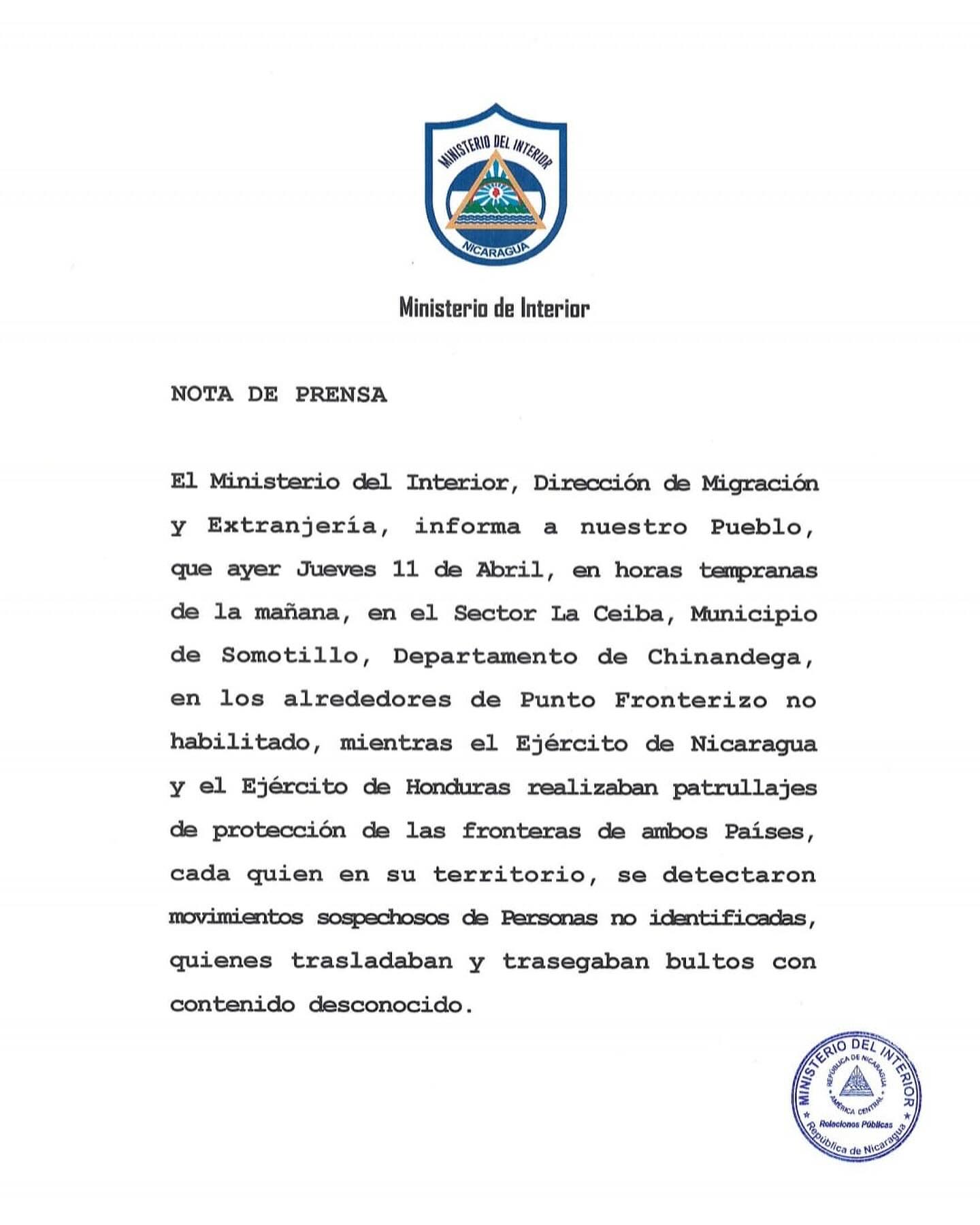 MINISTERIO DEL INTERIOR
NICARAGUA

Ministerio de Interior

NOTA DE PRENSA

El Ministerio del Interior, Dirección de Migración y Extranjería, informa a nuestro Pueblo, que ayer Jueves 11 de Abril, en horas tempranas de la mañana, en el Sector La Ceiba, Municipio de Somotillo, Departamento de Chinandega, en los alrededores de Punto Fronterizo no habilitado, mientras el Ejército de Nicaragua y el Ejército de Honduras realizaban patrullajes de protección de las fronteras de ambos Países, cada quien en su territorio, se detectaron movimientos sospechosos de Personas no identificadas, quienes trasladaban y trasegaban bultos con contenido desconocido.

MINISTERIO DEL INTERIOR
REPÚBLICA DE NICARAGUA
AMÉRICA CENTRAL
Relaciones Públicas
República de Nicaragua